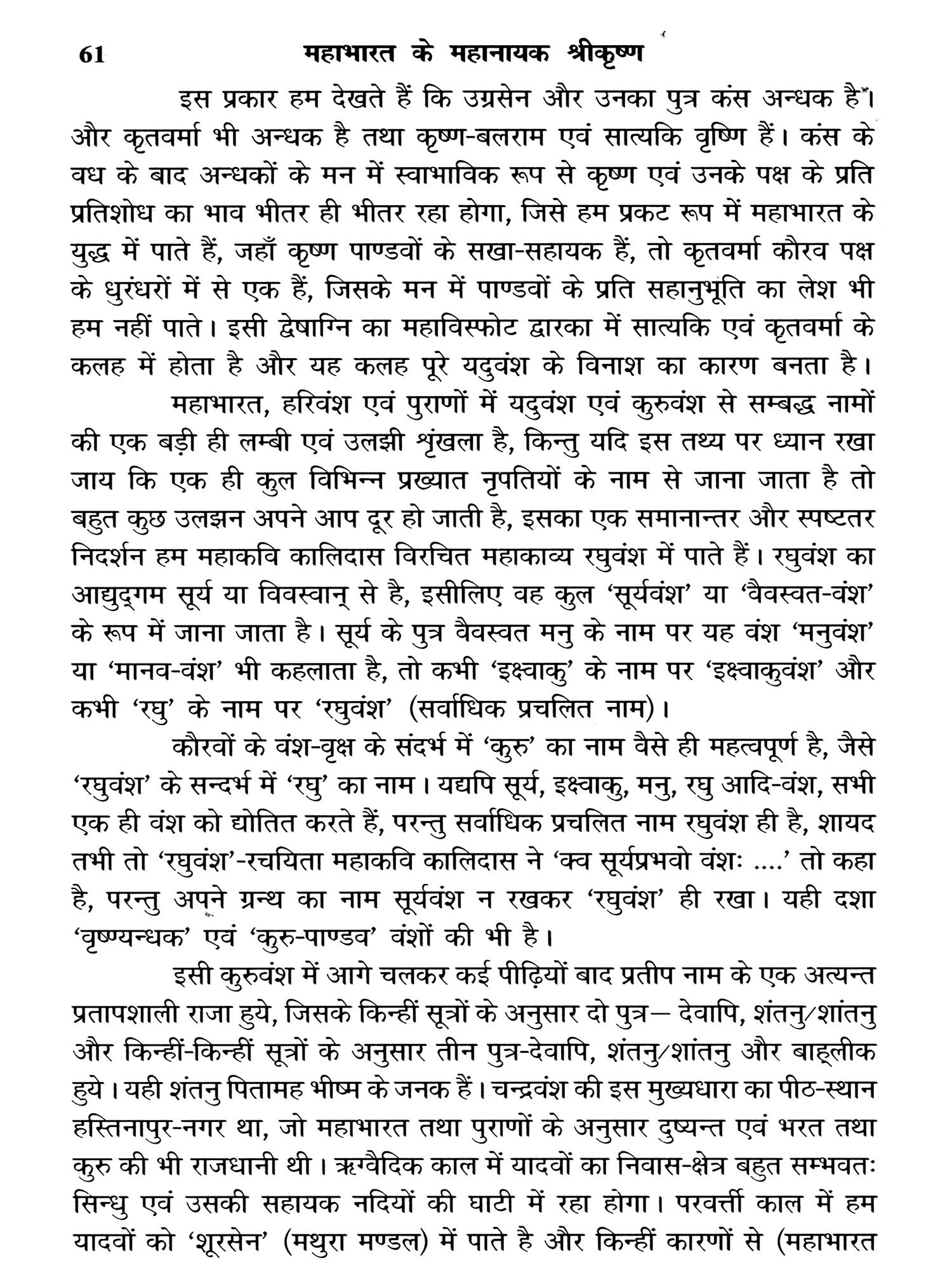 61 महाभारत के महानायक श्रीकृष्ण

इस प्रकार हम देखते हैं कि उग्रसेन और उनका पुत्र कंस अन्धक है। और कृतवर्मा भी अन्धक है तथा कृष्ण-बलराम एवं सात्यकि वृष्णि हैं। कंस के वध के बाद अन्धकों के मन में स्वाभाविक रूप से कृष्ण एवं उनके पक्ष के प्रति प्रतिशोध का भाव भीतर ही भीतर रहा होगा, जिसे हम प्रकट रूप में महाभारत के युद्ध में पाते हैं, जहाँ कृष्ण पाण्डवों के सखा-सहायक हैं, तो कृतवर्मा कौरव पक्ष के धुरंधरों में से एक हैं, जिसके मन में पाण्डवों के प्रति सहानुभूति का लेश भी हम नहीं पाते। इसी द्वेषाग्नि का महाविस्फोट द्वारका में सात्यकि एवं कृतवर्मा के कलह में होता है और यह कलह पूरे यदुवंश के विनाश का कारण बनता है।

महाभारत, हरिवंश एवं पुराणों में यदुवंश एवं कुरुवंश से सम्बद्ध नामों की एक बड़ी ही लम्बी एवं उलझी श्रृंखला है, किन्तु यदि इस तथ्य पर ध्यान रखा जाय कि एक ही कुल विभिन्न प्रख्यात नृपतियों के नाम से जाना जाता है तो बहुत कुछ उलझन अपने आप दूर हो जाती है, इसका एक समानान्तर और स्पष्टतर निदर्शन हम महाकवि कालिदास विरचित महाकाव्य रघुवंश में पाते हैं। रघुवंश का आद्युद्गम सूर्य या विवस्वान् से है, इसीलिए वह कुल 'सूर्यवंश' या 'वैवस्वत-वंश' के रूप में जाना जाता है। सूर्य के पुत्र वैवस्वत मनु के नाम पर यह वंश 'मनुवंश' या 'मानव-वंश' भी कहलाता है, तो कभी 'इक्ष्वाकु' के नाम पर 'इक्ष्वाकुवंश' और कभी 'रघु' के नाम पर 'रघुवंश' (सर्वाधिक प्रचलित नाम)।

कौरवों के वंश-वृक्ष के संदर्भ में 'कुरु' का नाम वैसे ही महत्वपूर्ण है, जैसे 'रघुवंश' के सन्दर्भ में 'रघु' का नाम। यद्यपि सूर्य, इक्ष्वाकु, मनु, रघु आदि-वंश, सभी एक ही वंश को द्योतित करते हैं, परन्तु सर्वाधिक प्रचलित नाम रघुवंश ही है, शायद तभी तो 'रघुवंश'-रचयिता महाकवि कालिदास ने 'क्व सूर्यप्रभवो वंशः ....' तो कहा है, परन्तु अपने ग्रन्थ का नाम सूर्यवंश न रखकर 'रघुवंश' ही रखा। यही दशा 'वृष्ण्यन्धक' एवं 'कुरु-पाण्डव' वंशों की भी है।

इसी कुरुवंश में आगे चलकर कई पीढ़ियों बाद प्रतीप नाम के एक अत्यन्त प्रतापशाली राजा हुये, जिसके किन्हीं सूत्रों के अनुसार दो पुत्र— देवापि, शंतनु/शांतनु और किन्हीं-किन्हीं सूत्रों के अनुसार तीन पुत्र-देवापि, शंतनु/शांतनु और बाह्लीक हुये। यही शंतनु पितामह भीष्म के जनक हैं। चन्द्रवंश की इस मुख्यधारा का पीठ-स्थान हस्तिनापुर-नगर था, जो महाभारत तथा पुराणों के अनुसार दुष्यन्त एवं भरत तथा कुरु की भी राजधानी थी। ऋग्वैदिक काल में यादवों का निवास-क्षेत्र बहुत सम्भवतः सिन्धु एवं उसकी सहायक नदियों की घाटी में रहा होगा। परवर्त्ती काल में हम यादवों को 'शूरसेन' (मथुरा मण्डल) में पाते है और किन्हीं कारणों से (महाभारत